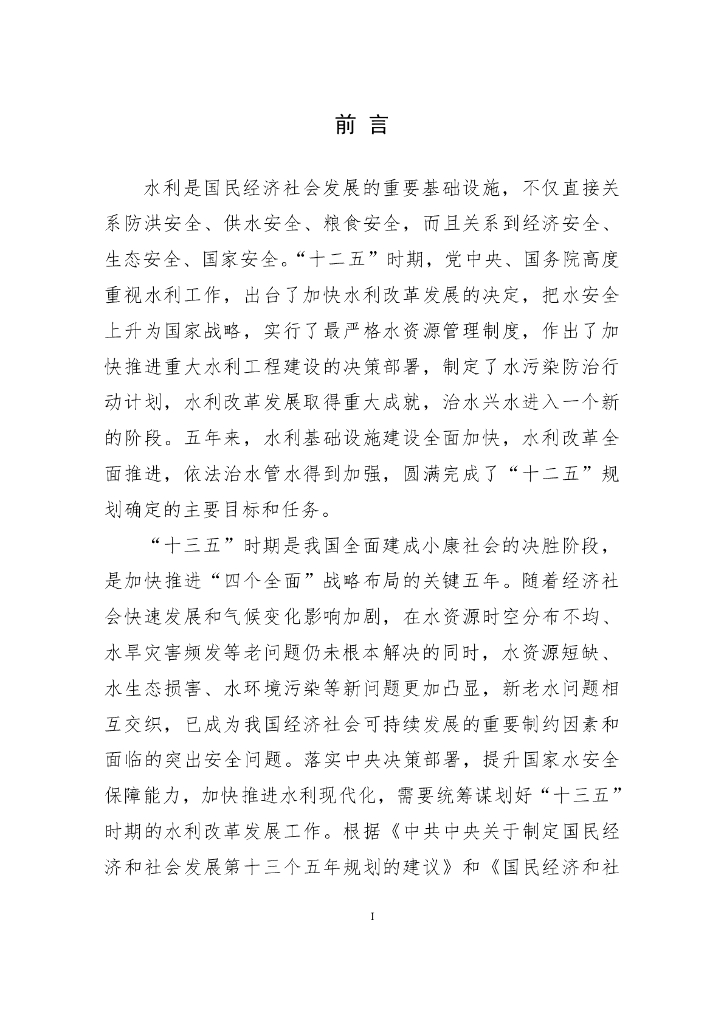 前 言

水利是国民经济社会发展的重要基础设施，不仅直接关系防洪安全、供水安全、粮食安全，而且关系到经济安全、生态安全、国家安全。“十二五”时期，党中央、国务院高度重视水利工作，出台了加快水利改革发展的决定，把水安全上升为国家战略，实行了最严格水资源管理制度，作出了加快推进重大水利工程建设的决策部署，制定了水污染防治行动计划，水利改革发展取得重大成就，治水兴水进入一个新的阶段。五年来，水利基础设施建设全面加快，水利改革全面推进，依法治水管水得到加强，圆满完成了“十二五”规划确定的主要目标和任务。

“十三五”时期是我国全面建成小康社会的决胜阶段，是加快推进“四个全面”战略布局的关键五年。随着经济社会快速发展和气候变化影响加剧，在水资源时空分布不均、水旱灾害频发等老问题仍未根本解决的同时，水资源短缺、水生态损害、水环境污染等新问题更加凸显，新老水问题相互交织，已成为我国经济社会可持续发展的重要制约因素和面临的突出安全问题。落实中央决策部署，提升国家水安全保障能力，加快推进水利现代化，需要统筹谋划好“十三五”时期的水利改革发展工作。根据《中共中央关于制定国民经济和社会发展第十三个五年规划的建议》和《国民经济和社

I